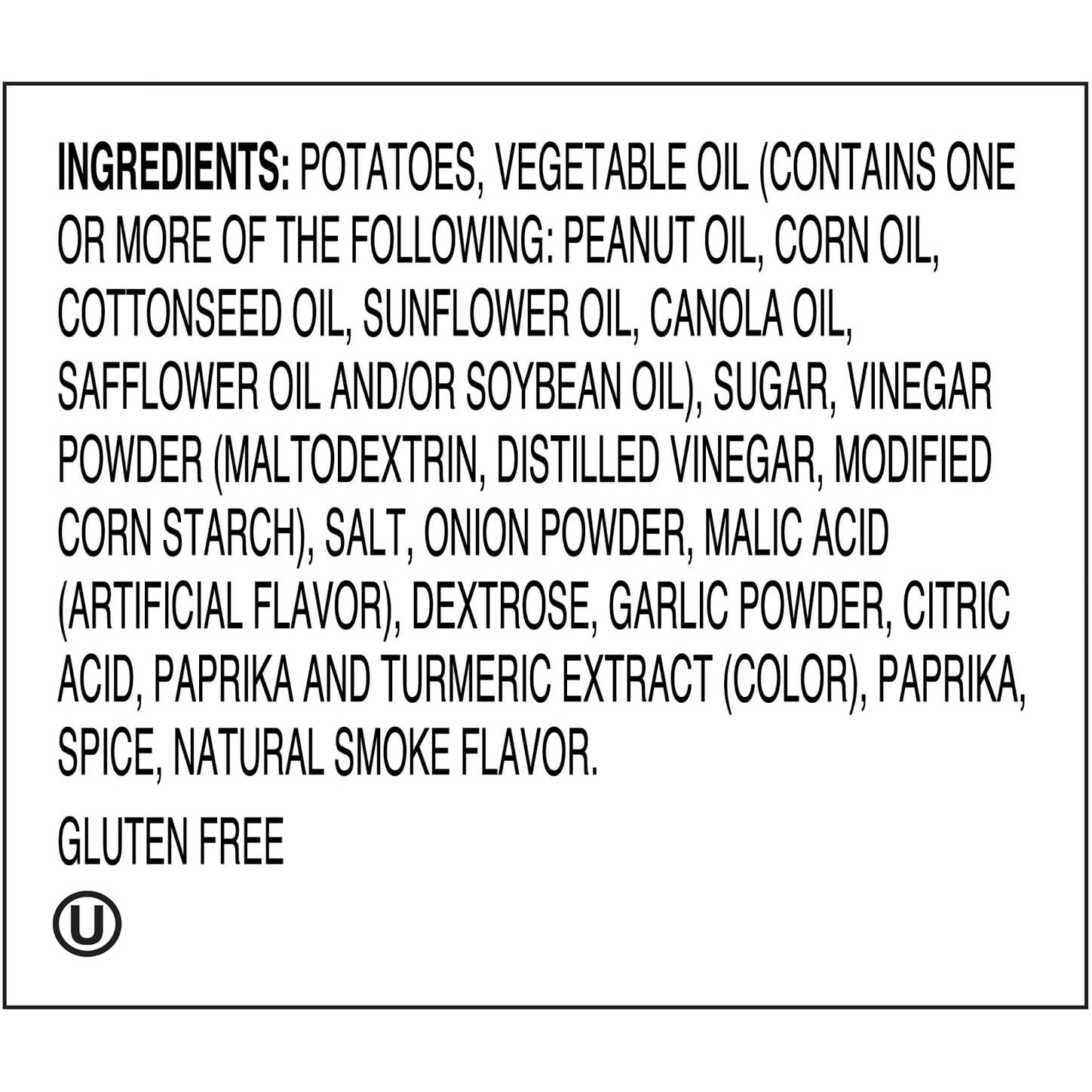 INGREDIENTS: POTATOES, VEGETABLE OIL (CONTAINS ONE OR MORE OF THE FOLLOWING: PEANUT OIL, CORN OIL, COTTONSEED OIL, SUNFLOWER OIL, CANOLA OIL, SAFFLOWER OIL AND/OR SOYBEAN OIL), SUGAR, VINEGAR POWDER (MALTODEXTRIN, DISTILLED VINEGAR, MODIFIED CORN STARCH), SALT, ONION POWDER, MALIC ACID (ARTIFICIAL FLAVOR), DEXTROSE, GARLIC POWDER, CITRIC ACID, PAPRIKA AND TURMERIC EXTRACT (COLOR), PAPRIKA, SPICE, NATURAL SMOKE FLAVOR.

GLUTEN FREE

U